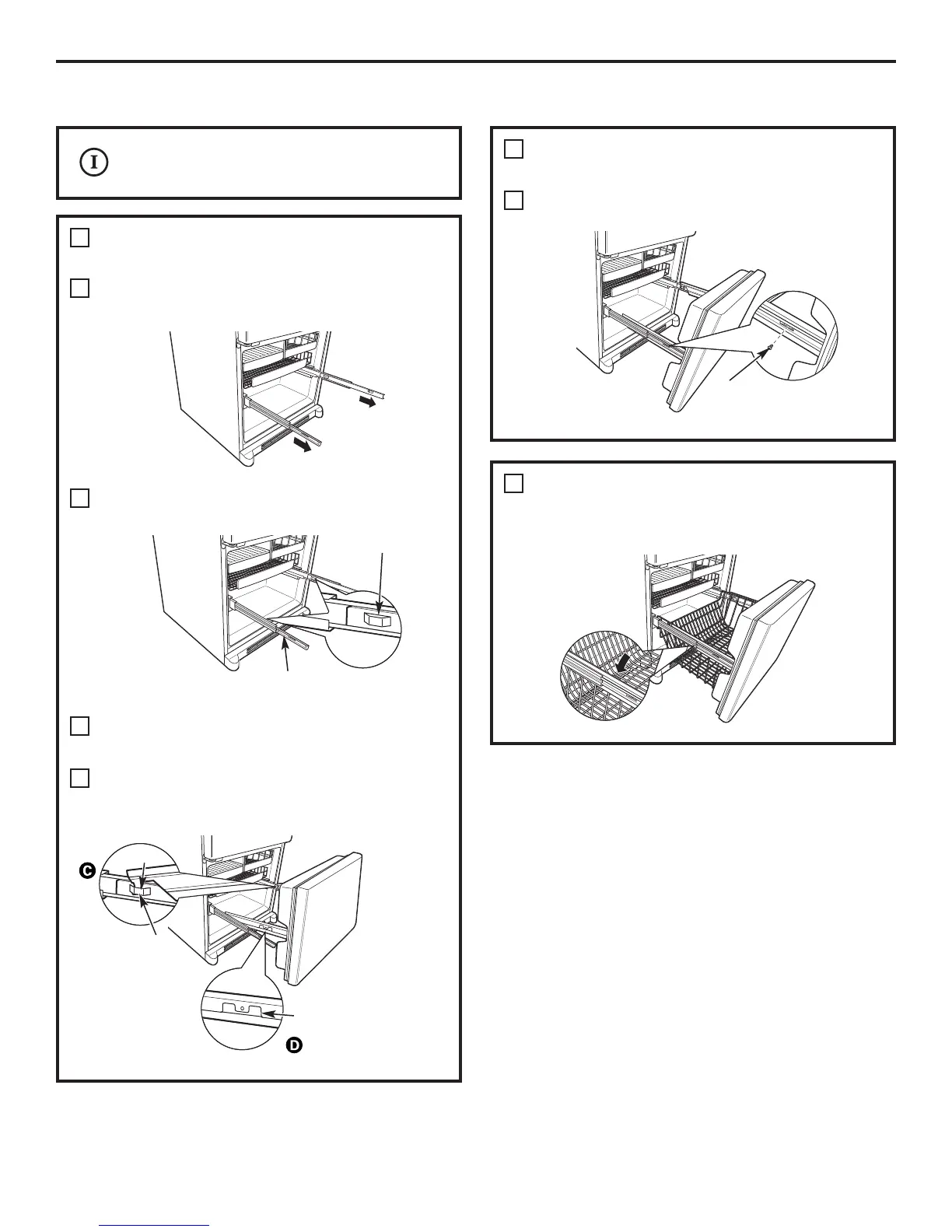 I

C

D